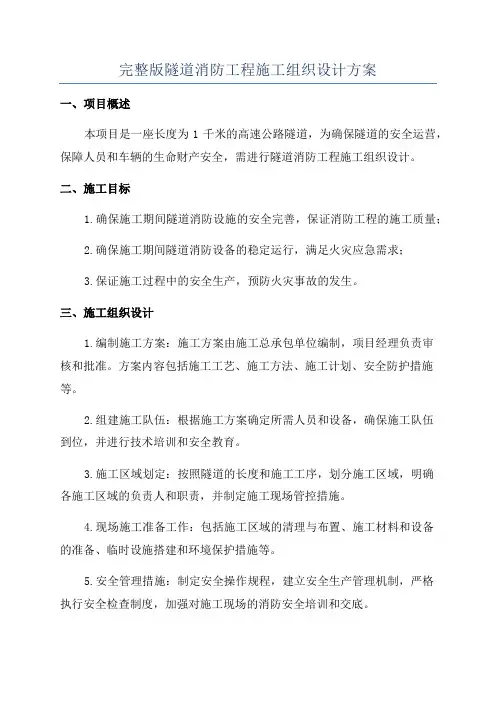 完整版隧道消防工程施工组织设计方案

一、项目概述

本项目是一座长度为 1 千米的高速公路隧道，为确保隧道的安全运营，保障人员和车辆的生命财产安全，需进行隧道消防工程施工组织设计。

二、施工目标

1.确保施工期间隧道消防设施的安全完善，保证消防工程的施工质量；

2.确保施工期间隧道消防设备的稳定运行，满足火灾应急需求；

3.保证施工过程中的安全生产，预防火灾事故的发生。

三、施工组织设计

1.编制施工方案：施工方案由施工总承包单位编制，项目经理负责审核和批准。方案内容包括施工工艺、施工方法、施工计划、安全防护措施等。

2.组建施工队伍：根据施工方案确定所需人员和设备，确保施工队伍到位，并进行技术培训和安全教育。

3.施工区域划定：按照隧道的长度和施工工序，划分施工区域，明确各施工区域的负责人和职责，并制定施工现场管控措施。

4.现场施工准备工作：包括施工区域的清理与布置、施工材料和设备的准备、临时设施搭建和环境保护措施等。

5.安全管理措施：制定安全操作规程，建立安全生产管理机制，严格执行安全检查制度，加强对施工现场的消防安全培训和交底。